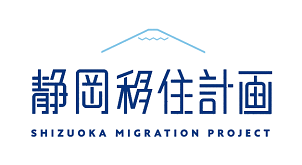 静岡移住計画

SHIZUOKA MIGRATION PROJECT